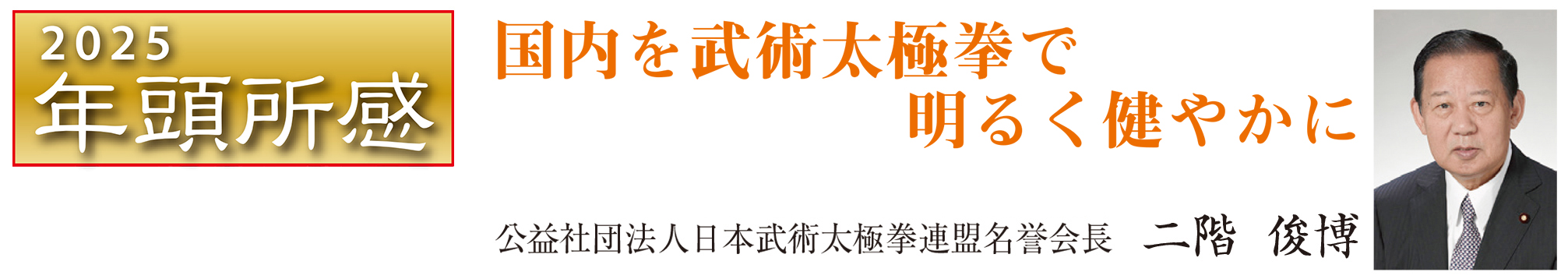 2025
年頭所感

国内を武術太極拳で
明るく健やかに

公益社団法人日本武術太極拳連盟名誉会長　二階　俊博